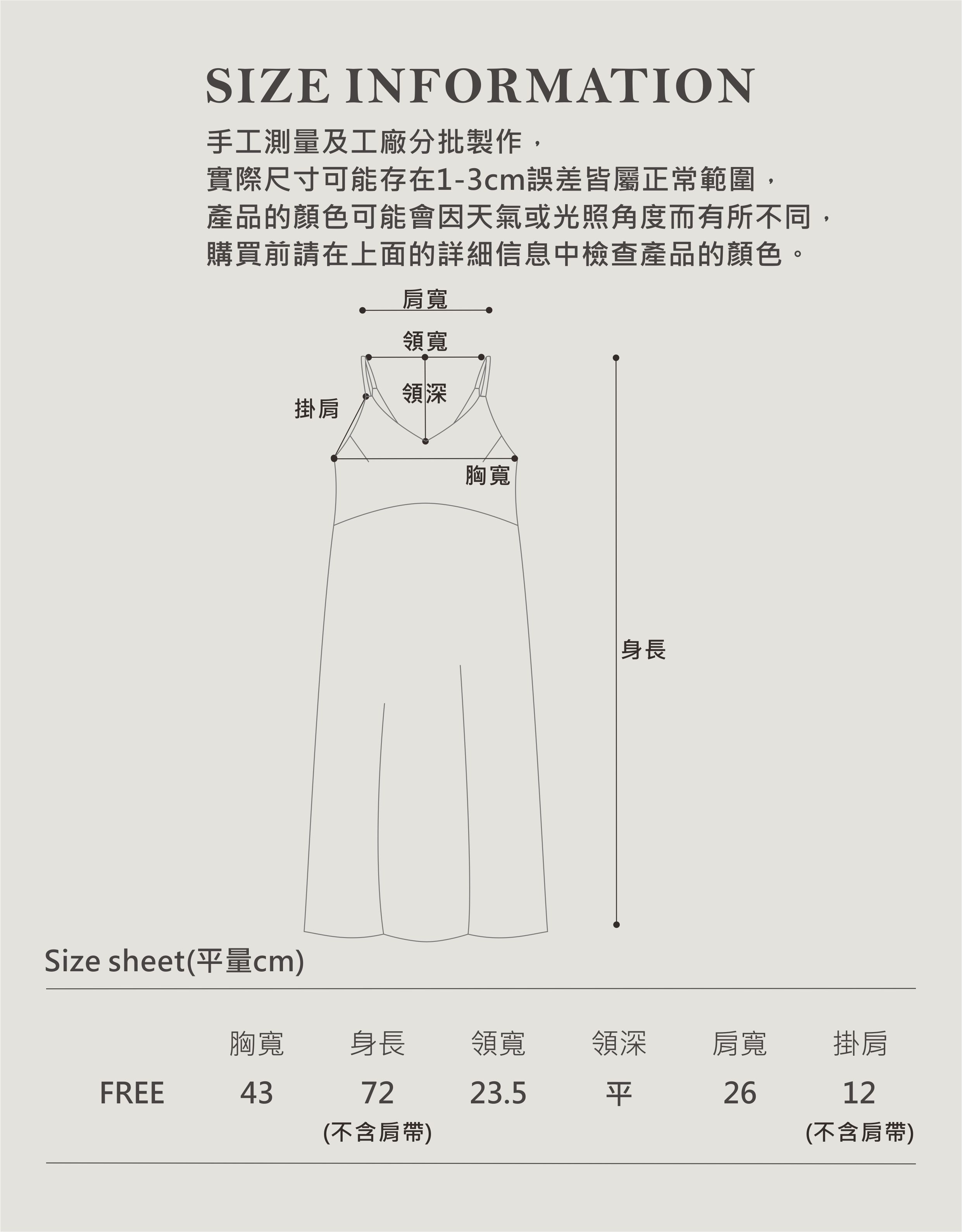 SIZE INFORMATION

手工測量及工廠分批製作，
實際尺寸可能存在1-3cm誤差皆屬正常範圍，
產品的顏色可能會因天氣或光照角度而有所不同，
購買前請在上面的詳細信息中檢查產品的顏色。

肩寬
領寬
領深
掛肩
胸寬
身長

Size sheet(平量cm)

| | 胸寬 | 身長 | 領寬 | 領深 | 肩寬 | 掛肩 |
|---|---|---|---|---|---|---|
| FREE | 43 | 72 (不含肩帶) | 23.5 | 平 | 26 | 12 (不含肩帶) |